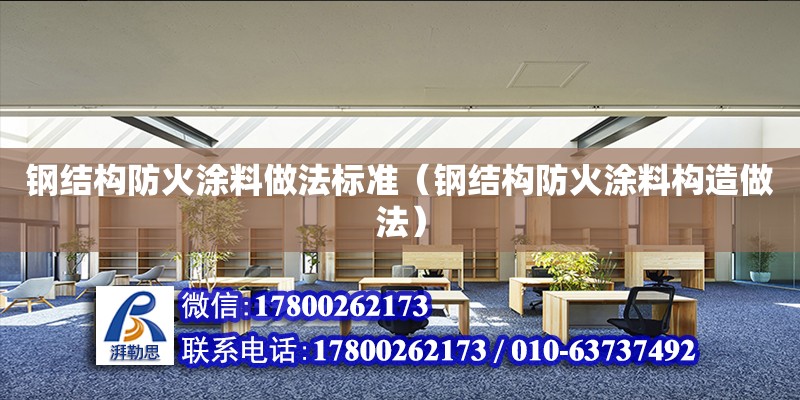 钢结构防火涂料做法标准（钢结构防火涂料构造做法）

湃勒思

微信:17800262173

联系电话:17800262173 / 010-63737492